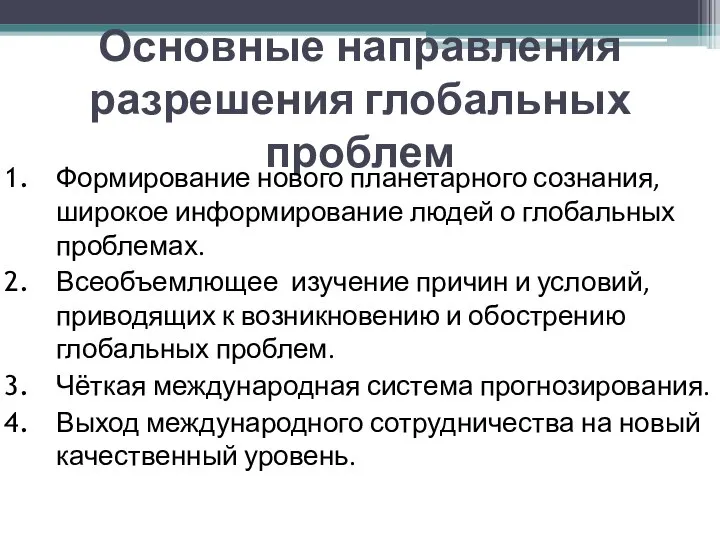 Основные направления разрешения глобальных проблем

1. Формирование нового планетарного сознания, широкое информирование людей о глобальных проблемах.
2. Всеобъемлющее изучение причин и условий, приводящих к возникновению и обострению глобальных проблем.
3. Чёткая международная система прогнозирования.
4. Выход международного сотрудничества на новый качественный уровень.